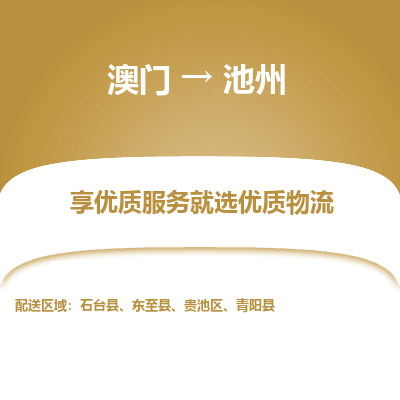 澳门 → 池州

享优质服务就选优质物流

配送区域：石台县、东至县、贵池区、青阳县